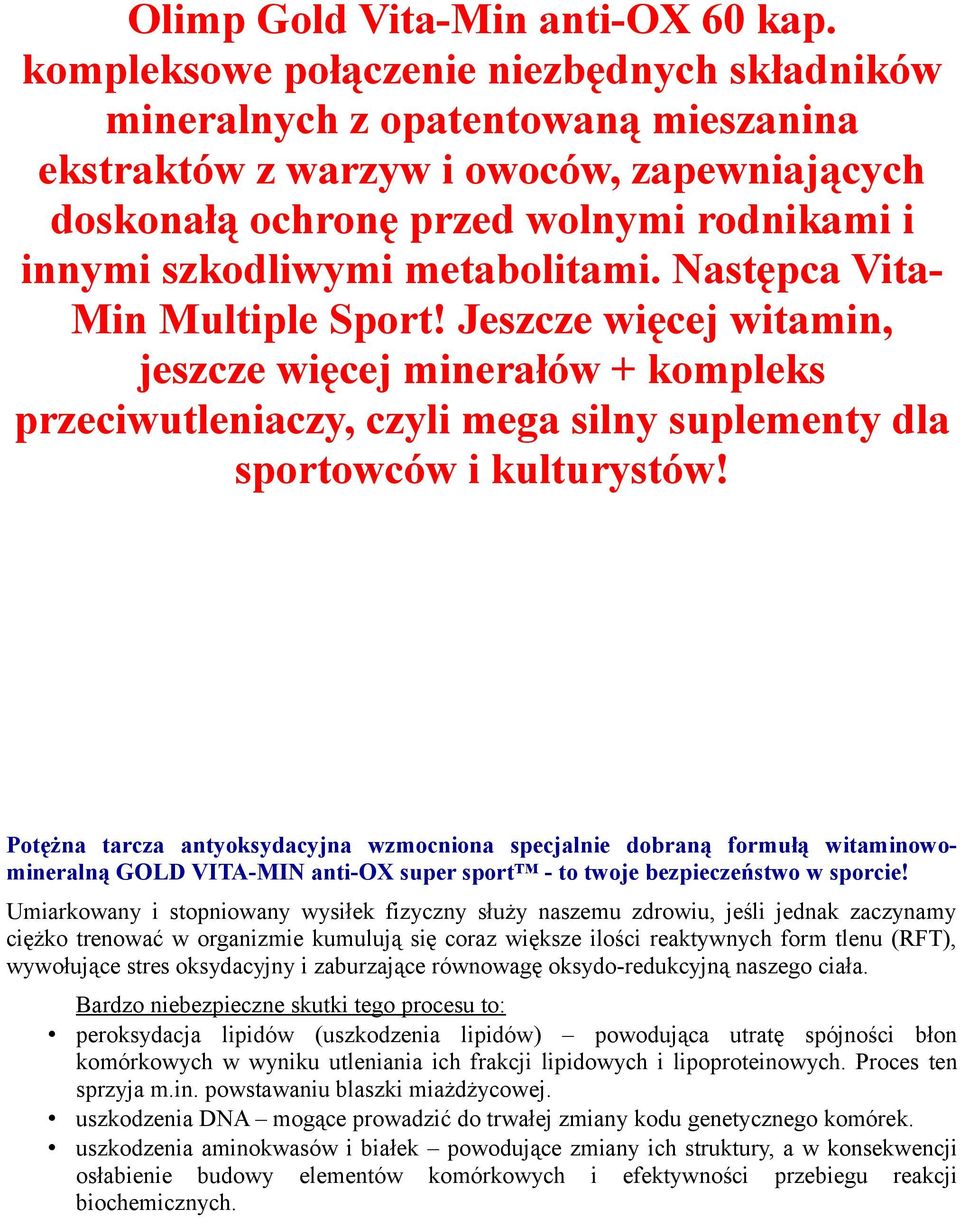 Olimp Gold Vita-Min anti-OX 60 kap. kompleksowe połączenie niezbędnych składników mineralnych z opatentowaną mieszanina ekstraktów z warzyw i owoców, zapewniających doskonałą ochronę przed wolnymi rodnikami i innymi szkodliwymi metabolitami. Następca Vita-Min Multiple Sport! Jeszcze więcej witamin, jeszcze więcej minerałów + kompleks przeciwutleniaczy, czyli mega silny suplementy dla sportowców i kulturystów!

Potężna tarcza antyoksydacyjna wzmocniona specjalnie dobraną formułą witaminowo-mineralną GOLD VITA-MIN anti-OX super sport™ - to twoje bezpieczeństwo w sporcie!

Umiarkowany i stopniowany wysiłek fizyczny służy naszemu zdrowiu, jeśli jednak zaczynamy ciężko trenować w organizmie kumulują się coraz większe ilości reaktywnych form tlenu (RFT), wywołujące stres oksydacyjny i zaburzające równowagę oksydo-redukcyjną naszego ciała.

Bardzo niebezpieczne skutki tego procesu to:

• peroksydacja lipidów (uszkodzenia lipidów) – powodująca utratę spójności błon komórkowych w wyniku utleniania ich frakcji lipidowych i lipoproteinowych. Proces ten sprzyja m.in. powstawaniu blaszki miażdżycowej.
• uszkodzenia DNA – mogące prowadzić do trwałej zmiany kodu genetycznego komórek.
• uszkodzenia aminokwasów i białek – powodujące zmiany ich struktury, a w konsekwencji osłabienie budowy elementów komórkowych i efektywności przebiegu reakcji biochemicznych.